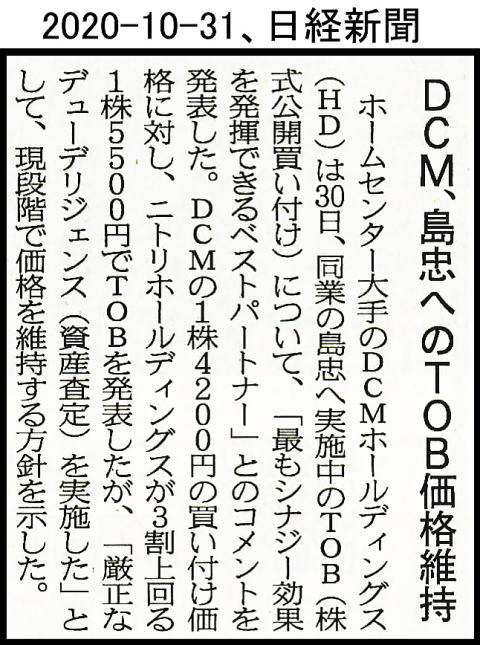 2020-10-31、日経新聞

DCM、島忠へのTOB価格維持

ホームセンター大手のDCMホールディングス（HD）は30日、同業の島忠へ実施中のTOB（株式公開買い付け）について、「最もシナジー効果を発揮できるベストパートナー」とのコメントを発表した。DCMの1株4200円の買い付け価格に対し、ニトリホールディングスが3割上回る1株5500円でTOBを発表したが、「厳正なデューデリジェンス（資産査定）を実施した」として、現段階で価格を維持する方針を示した。